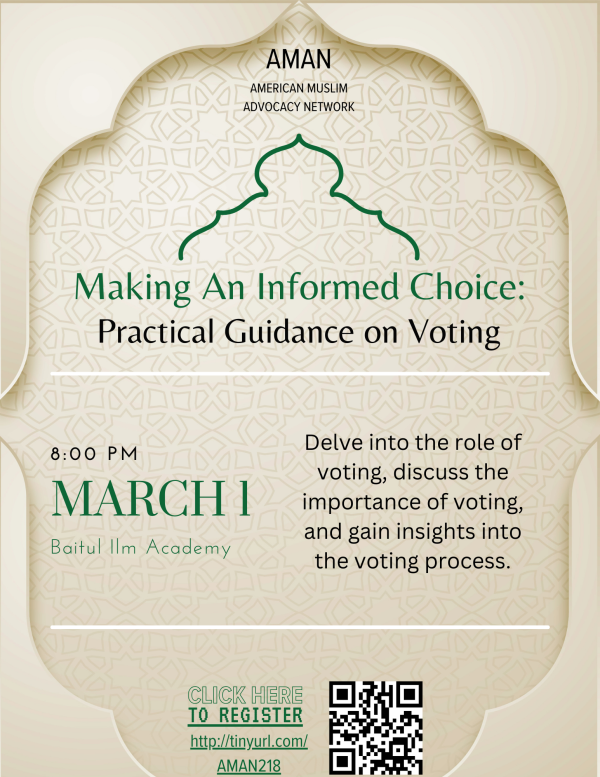 AMAN

AMERICAN MUSLIM ADVOCACY NETWORK

Making An Informed Choice:

Practical Guidance on Voting

8:00 PM

MARCH 1

Baitul Ilm Academy

Delve into the role of voting, discuss the importance of voting, and gain insights into the voting process.

CLICK HERE
TO REGISTER

http://tinyurl.com/AMAN218